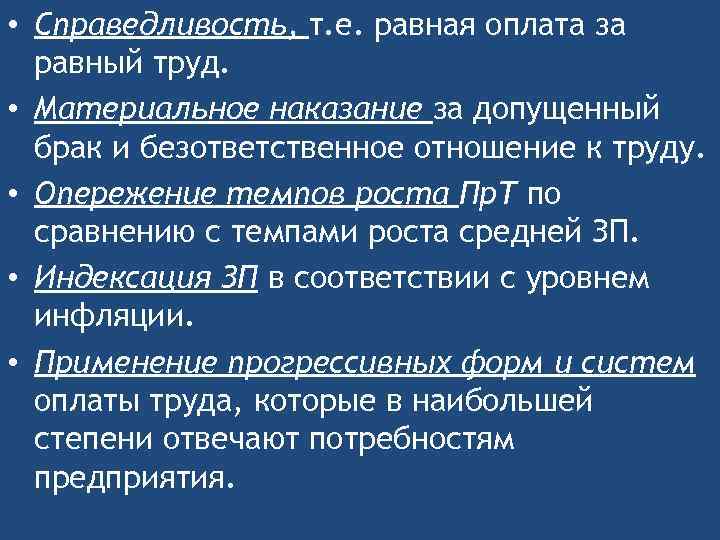 • Справедливость, т.е. равная оплата за равный труд.

• Материальное наказание за допущенный брак и безответственное отношение к труду.

• Опережение темпов роста ПрТ по сравнению с темпами роста средней ЗП.

• Индексация ЗП в соответствии с уровнем инфляции.

• Применение прогрессивных форм и систем оплаты труда, которые в наибольшей степени отвечают потребностям предприятия.